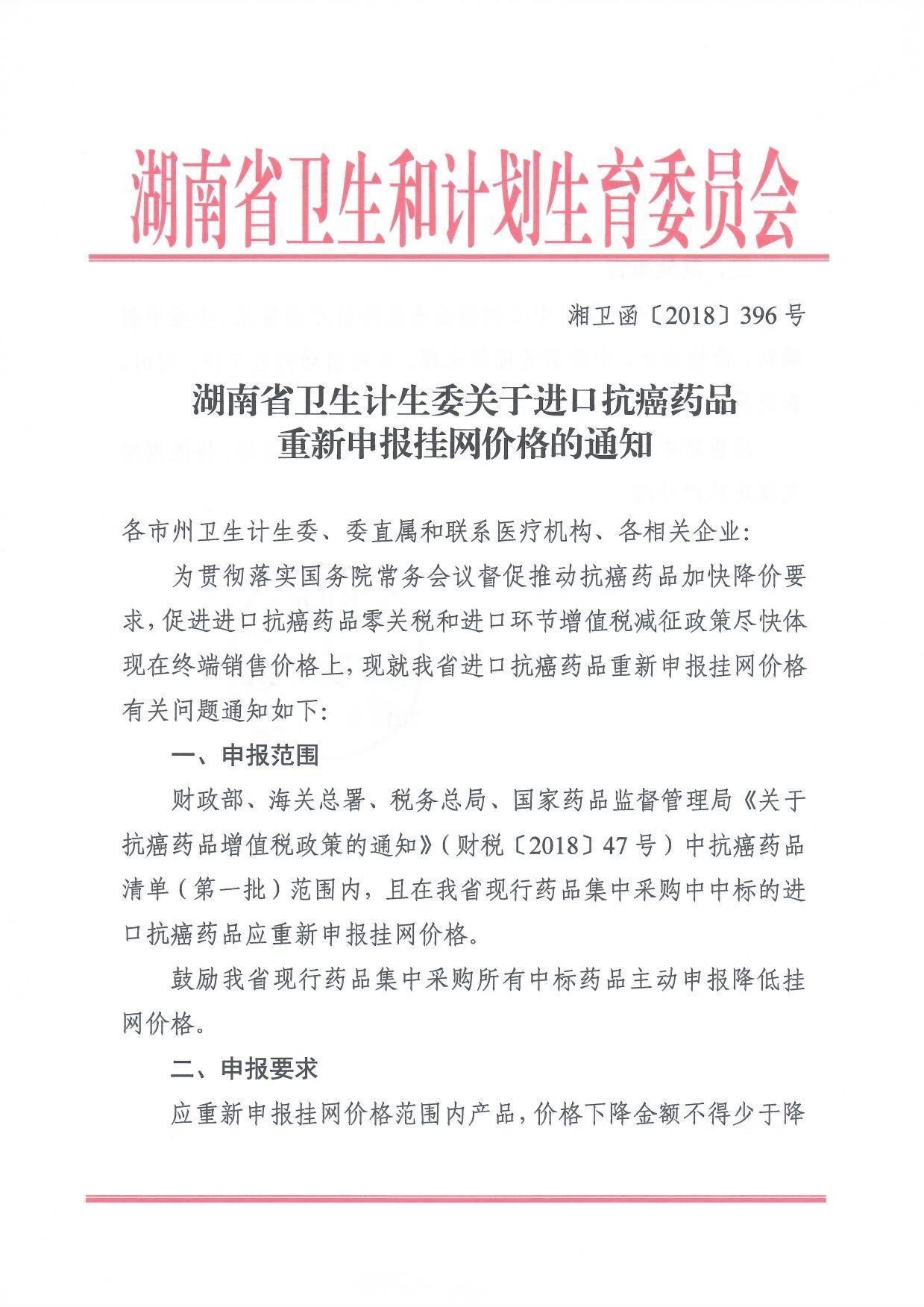 湖南省卫生和计划生育委员会

湘卫函〔2018〕396号

湖南省卫生计生委关于进口抗癌药品重新申报挂网价格的通知

各市州卫生计生委、委直属和联系医疗机构、各相关企业:

为贯彻落实国务院常务会议督促推动抗癌药品加快降价要求,促进进口抗癌药品零关税和进口环节增值税减征政策尽快体现在终端销售价格上,现就我省进口抗癌药品重新申报挂网价格有关问题通知如下:

一、申报范围

财政部、海关总署、税务总局、国家药品监督管理局《关于抗癌药品增值税政策的通知》(财税〔2018〕47号)中抗癌药品清单(第一批)范围内,且在我省现行药品集中采购中中标的进口抗癌药品应重新申报挂网价格。

鼓励我省现行药品集中采购所有中标药品主动申报降低挂网价格。

二、申报要求

应重新申报挂网价格范围内产品,价格下降金额不得少于降